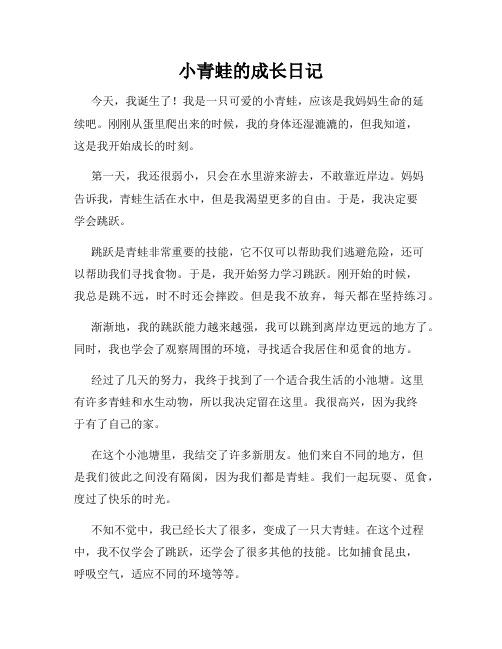 小青蛙的成长日记

今天，我诞生了！我是一只可爱的小青蛙，应该是我妈妈生命的延续吧。刚刚从蛋里爬出来的时候，我的身体还湿漉漉的，但我知道，这是我开始成长的时刻。

第一天，我还很弱小，只会在水里游来游去，不敢靠近岸边。妈妈告诉我，青蛙生活在水中，但是我渴望更多的自由。于是，我决定要学会跳跃。

跳跃是青蛙非常重要的技能，它不仅可以帮助我们逃避危险，还可以帮助我们寻找食物。于是，我开始努力学习跳跃。刚开始的时候，我总是跳不远，时不时还会摔跤。但是我不放弃，每天都在坚持练习。

渐渐地，我的跳跃能力越来越强，我可以跳到离岸边更远的地方了。同时，我也学会了观察周围的环境，寻找适合我居住和觅食的地方。

经过了几天的努力，我终于找到了一个适合我生活的小池塘。这里有许多青蛙和水生动物，所以我决定留在这里。我很高兴，因为我终于有了自己的家。

在这个小池塘里，我结交了许多新朋友。他们来自不同的地方，但是我们彼此之间没有隔阂，因为我们都是青蛙。我们一起玩耍、觅食，度过了快乐的时光。

不知不觉中，我已经长大了很多，变成了一只大青蛙。在这个过程中，我不仅学会了跳跃，还学会了很多其他的技能。比如捕食昆虫，呼吸空气，适应不同的环境等等。